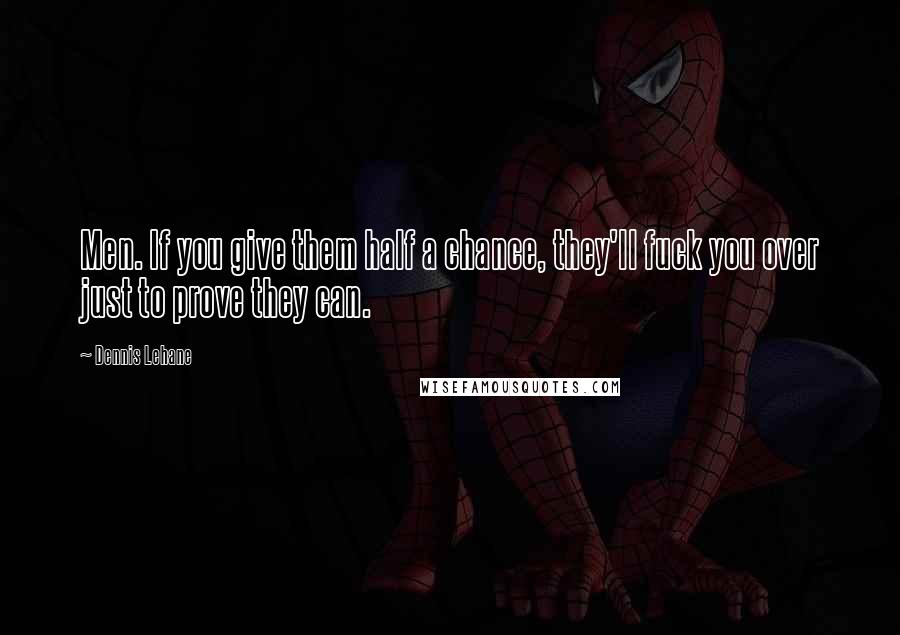 Men. If you give them half a chance, they'll fuck you over just to prove they can.

~ Dennis Lehane

WISEFAMOUSQUOTES.COM